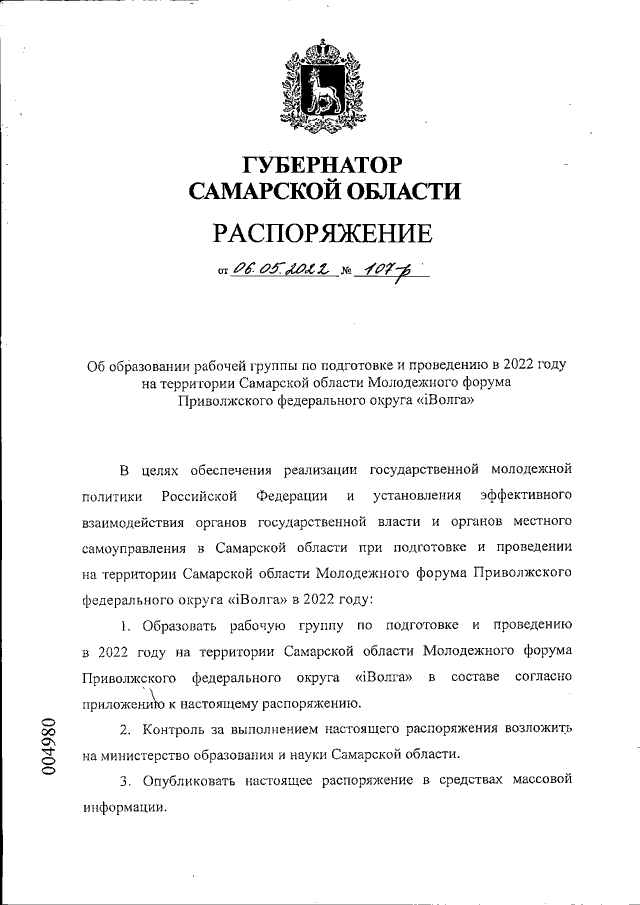 ГУБЕРНАТОР
САМАРСКОЙ ОБЛАСТИ

РАСПОРЯЖЕНИЕ

от 06.05.2022 № 107-р

Об образовании рабочей группы по подготовке и проведению в 2022 году на территории Самарской области Молодежного форума Приволжского федерального округа «iВолга»

В целях обеспечения реализации государственной молодежной политики Российской Федерации и установления эффективного взаимодействия органов государственной власти и органов местного самоуправления в Самарской области при подготовке и проведении на территории Самарской области Молодежного форума Приволжского федерального округа «iВолга» в 2022 году:

1. Образовать рабочую группу по подготовке и проведению в 2022 году на территории Самарской области Молодежного форума Приволжского федерального округа «iВолга» в составе согласно приложению к настоящему распоряжению.

2. Контроль за выполнением настоящего распоряжения возложить на министерство образования и науки Самарской области.

3. Опубликовать настоящее распоряжение в средствах массовой информации.

004980